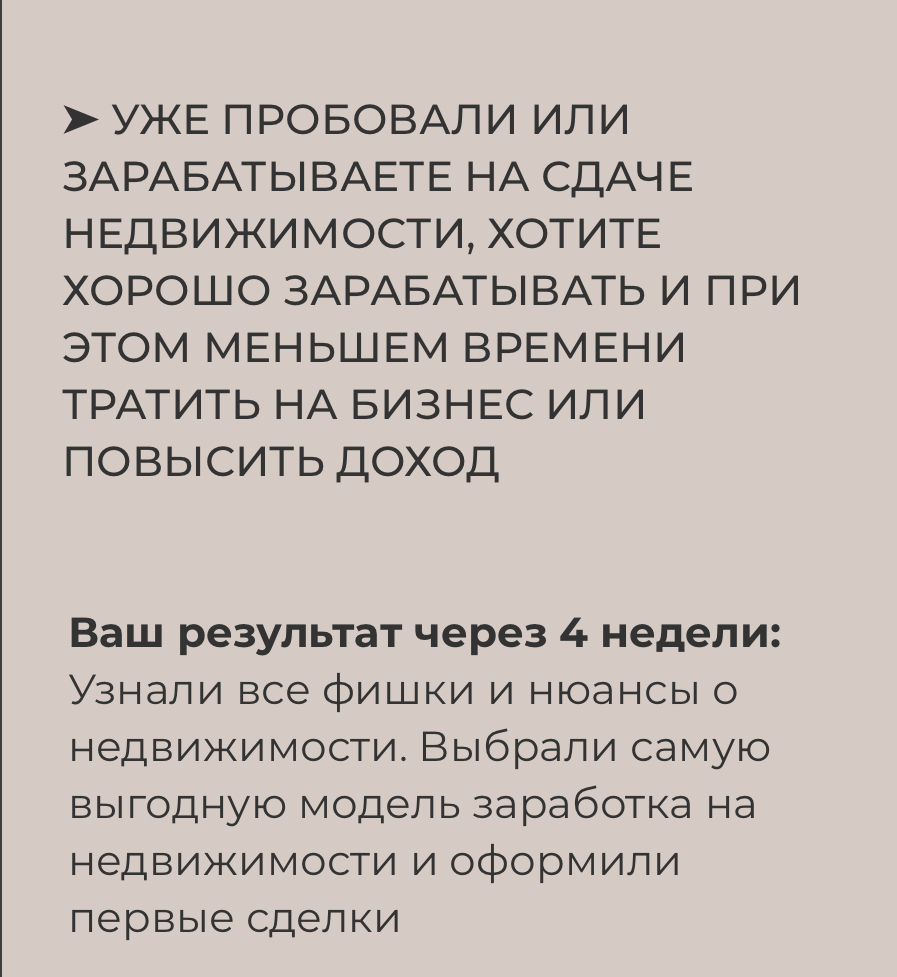 ➤ УЖЕ ПРОБОВАЛИ ИЛИ ЗАРАБАТЫВАЕТЕ НА СДАЧЕ НЕДВИЖИМОСТИ, ХОТИТЕ ХОРОШО ЗАРАБАТЫВАТЬ И ПРИ ЭТОМ МЕНЬШЕМ ВРЕМЕНИ ТРАТИТЬ НА БИЗНЕС ИЛИ ПОВЫСИТЬ ДОХОД

Ваш результат через 4 недели:
Узнали все фишки и нюансы о недвижимости. Выбрали самую выгодную модель заработка на недвижимости и оформили первые сделки